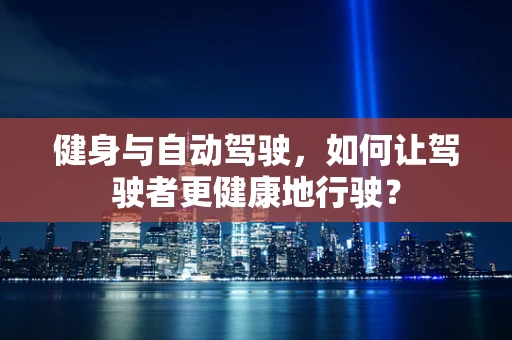 健身与自动驾驶，如何让驾驶者更健康地行驶？